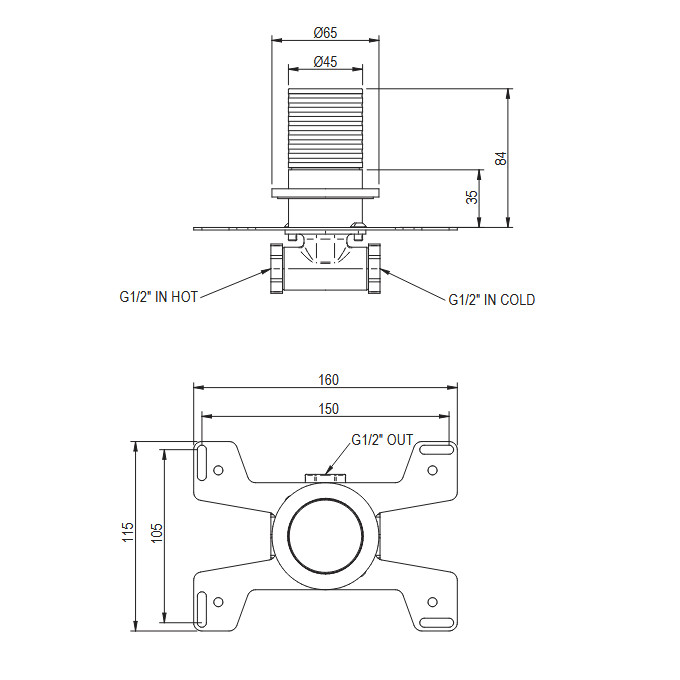 Ø65
Ø45
84
35
G1/2" IN HOT
G1/2" IN COLD
160
150
G1/2" OUT
115
105